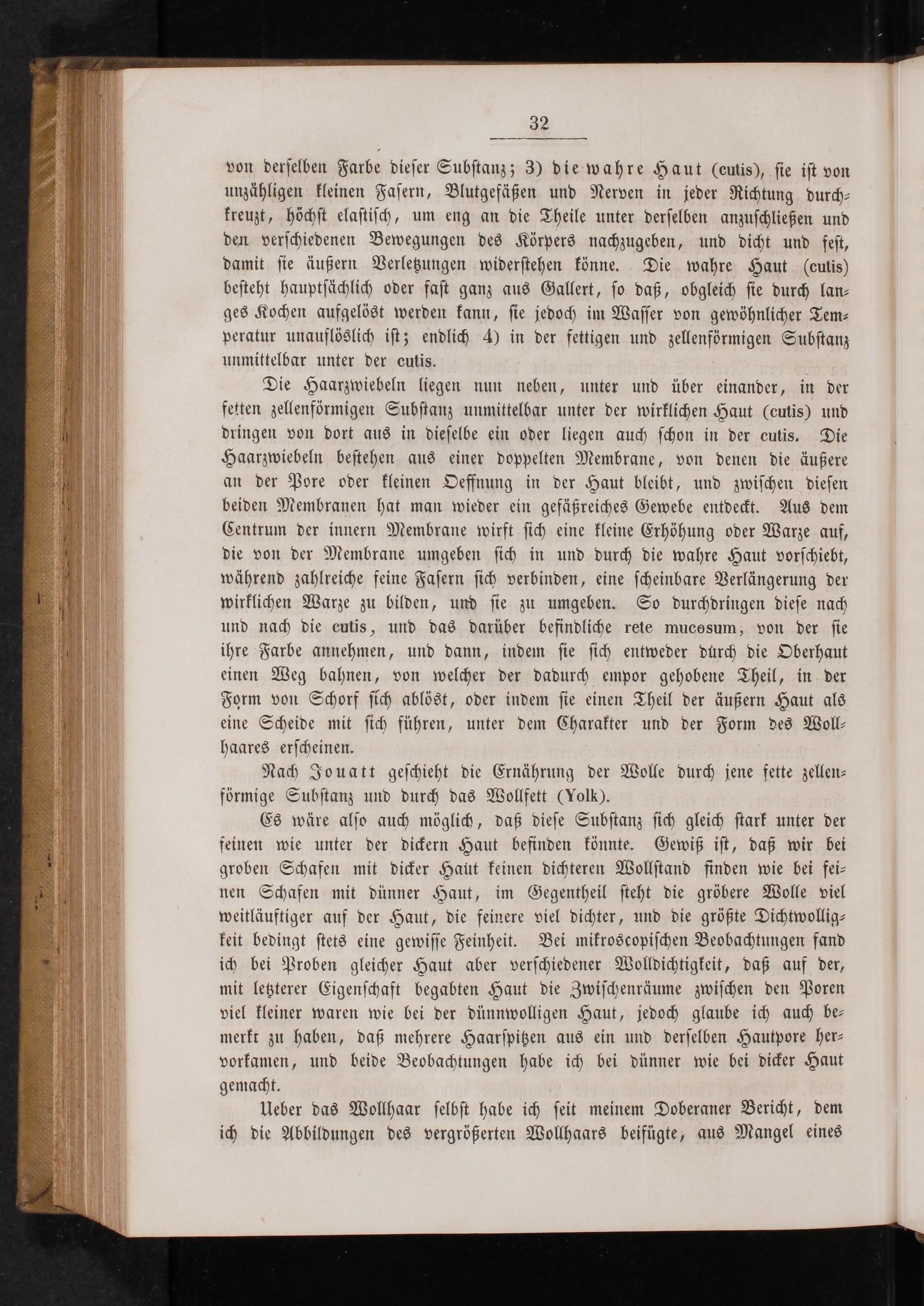 32

von derselben Farbe dieser Substanz; 3) die wahre Haut (cutis), sie ist von unzähligen kleinen Fasern, Blutgefäßen und Nerven in jeder Richtung durchkreuzt, höchst elastisch, um eng an die Theile unter derselben anzuschließen und den verschiedenen Bewegungen des Körpers nachzugeben, und dicht und fest, damit sie äußern Verletzungen widerstehen könne. Die wahre Haut (cutis) besteht hauptsächlich oder fast ganz aus Gallert, so daß, obgleich sie durch langes Kochen aufgelöst werden kann, sie jedoch im Wasser von gewöhnlicher Temperatur unauflöslich ist; endlich 4) in der fettigen und zellenförmigen Substanz unmittelbar unter der cutis.

Die Haarzwiebeln liegen nun neben, unter und über einander, in der fetten zellenförmigen Substanz unmittelbar unter der wirklichen Haut (cutis) und dringen von dort aus in dieselbe ein oder liegen auch schon in der cutis. Die Haarzwiebeln bestehen aus einer doppelten Membrane, von denen die äußere an der Pore oder kleinen Oeffnung in der Haut bleibt, und zwischen diesen beiden Membranen hat man wieder ein gefäßreiches Gewebe entdeckt. Aus dem Centrum der innern Membrane wirft sich eine kleine Erhöhung oder Warze auf, die von der Membrane umgeben sich in und durch die wahre Haut vorschiebt, während zahlreiche feine Fasern sich verbinden, eine scheinbare Verlängerung der wirklichen Warze zu bilden, und sie zu umgeben. So durchdringen diese nach und nach die cutis, und das darüber befindliche rete mucosum, von der sie ihre Farbe annehmen, und dann, indem sie sich entweder durch die Oberhaut einen Weg bahnen, von welcher der dadurch empor gehobene Theil, in der Form von Schorf sich ablöst, oder indem sie einen Theil der äußern Haut als eine Scheide mit sich führen, unter dem Charakter und der Form des Wollhaares erscheinen.

Nach Jouatt geschieht die Ernährung der Wolle durch jene fette zellenförmige Substanz und durch das Wollfett (Yolk).

Es wäre also auch möglich, daß diese Substanz sich gleich stark unter der feinen wie unter der dickern Haut befinden könnte. Gewiß ist, daß wir bei groben Schafen mit dicker Haut keinen dichteren Wollstand finden wie bei feinen Schafen mit dünner Haut, im Gegentheil steht die gröbere Wolle viel weitläuftiger auf der Haut, die feinere viel dichter, und die größte Dichtwolligkeit bedingt stets eine gewisse Feinheit. Bei mikroscopischen Beobachtungen fand ich bei Proben gleicher Haut aber verschiedener Wolldichtigkeit, daß auf der, mit letzterer Eigenschaft begabten Haut die Zwischenräume zwischen den Poren viel kleiner waren wie bei der dünnwolligen Haut, jedoch glaube ich auch bemerkt zu haben, daß mehrere Haarspitzen aus ein und derselben Hautpore hervorkamen, und beide Beobachtungen habe ich bei dünner wie bei dicker Haut gemacht.

Ueber das Wollhaar selbst habe ich seit meinem Doberaner Bericht, dem ich die Abbildungen des vergrößerten Wollhaars beifügte, aus Mangel eines